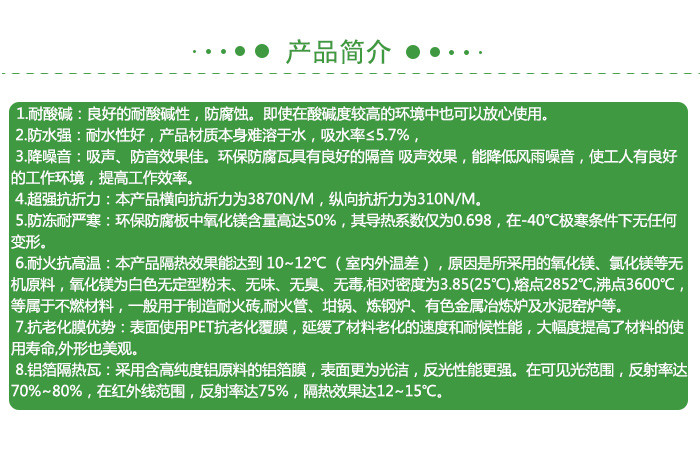 产品简介

1.耐酸碱：良好的耐酸碱性，防腐蚀。即使在酸碱度较高的环境中也可以放心使用。
2.防水强：耐水性好，产品材质本身难溶于水，吸水率≤5.7%，
3.降噪音：吸声、防音效果佳。环保防腐瓦具有良好的隔音 吸声效果，能降低风雨噪音，使工人有良好的工作环境，提高工作效率。
4.超强抗折力：本产品横向抗折力为3870N/M，纵向抗折力为310N/M。
5.防冻耐严寒：环保防腐板中氧化镁含量高达50%，其导热系数仅为0.698，在-40℃极寒条件下无任何变形。
6.耐火抗高温：本产品隔热效果能达到 10~12℃（室内外温差），原因是所采用的氧化镁、氯化镁等无机原料，氧化镁为白色无定型粉末、无味、无臭、无毒,相对密度为3.85(25℃).熔点2852℃,沸点3600℃，等属于不燃材料，一般用于制造耐火砖,耐火管、坩锅、炼钢炉、有色金属冶炼炉及水泥窑炉等。
7.抗老化膜优势：表面使用PET抗老化覆膜，延缓了材料老化的速度和耐候性能，大幅度提高了材料的使用寿命,外形也美观。
8.铝箔隔热瓦：采用含高纯度铝原料的铝箔膜，表面更为光洁，反光性能更强。在可见光范围，反射率达70%~80%，在红外线范围，反射率达75%，隔热效果达12~15℃。